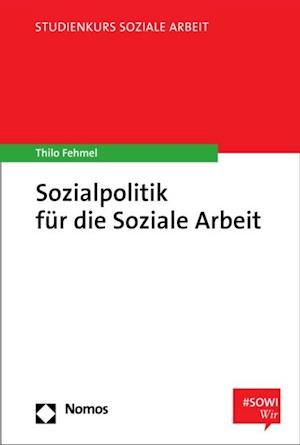 STUDIENKURS SOZIALE ARBEIT

Thilo Fehmel

Sozialpolitik
für die Soziale Arbeit

Nomos

#SOWI
Wir